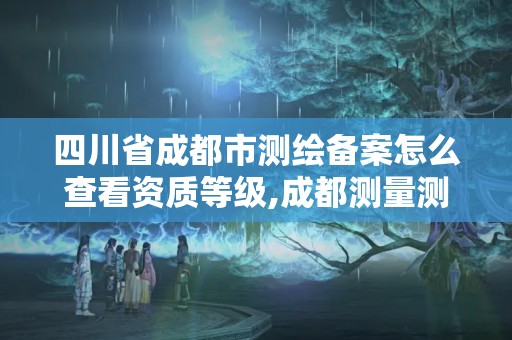 四川省成都市测绘备案怎么查看资质等级,成都测量测